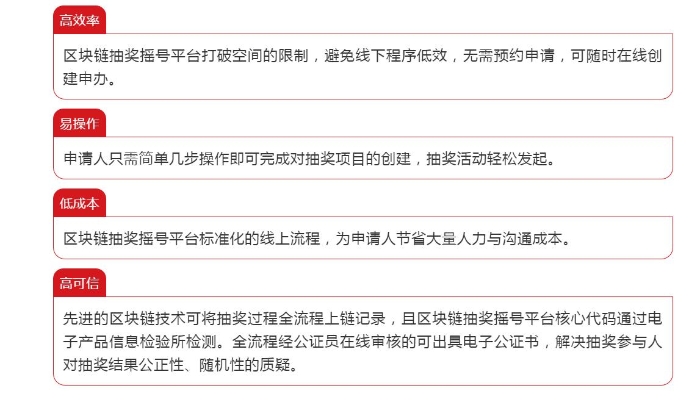 高效率

区块链抽奖摇号平台打破空间的限制，避免线下程序低效，无需预约申请，可随时在线创建申办。

易操作

申请人只需简单几步操作即可完成对抽奖项目的创建，抽奖活动轻松发起。

低成本

区块链抽奖摇号平台标准化的线上流程，为申请人节省大量人力与沟通成本。

高可信

先进的区块链技术可将抽奖过程全流程上链记录，且区块链抽奖摇号平台核心代码通过电子产品信息检验所检测。全流程经公证员在线审核的可出具电子公证书，解决抽奖参与人对抽奖结果公正性、随机性的质疑。